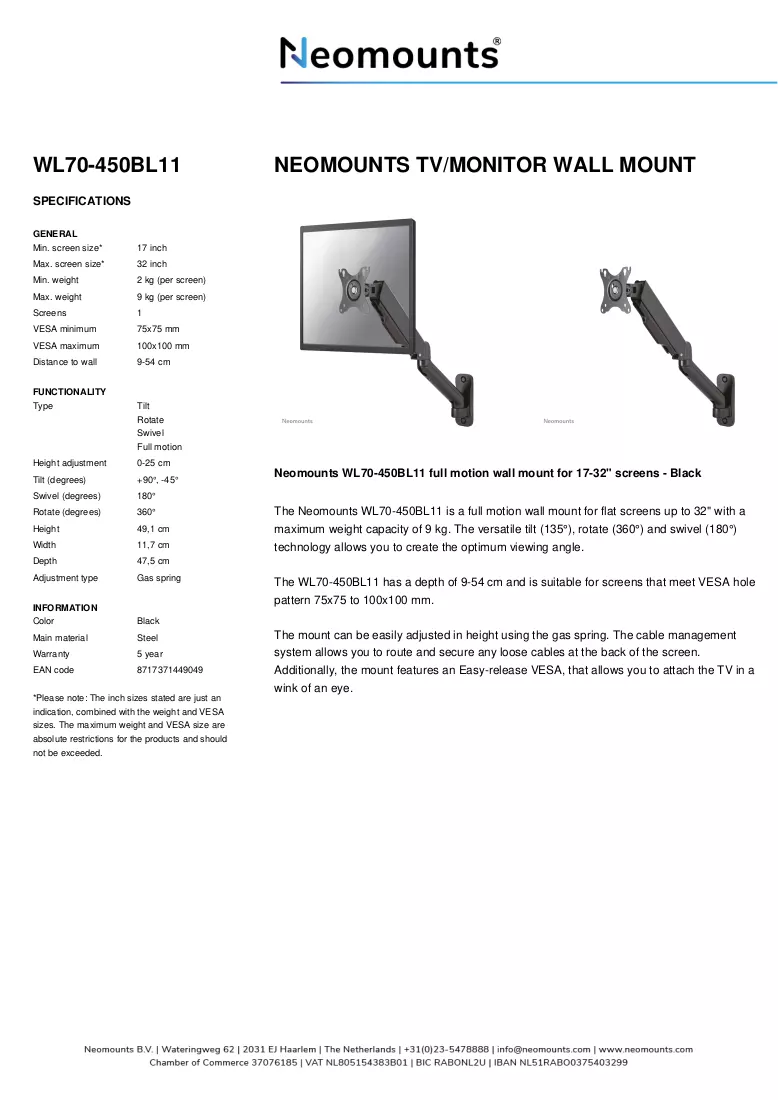 Neomounts®

WL70-450BL11

SPECIFICATIONS

GENERAL
Min. screen size* 17 inch
Max. screen size* 32 inch
Min. weight 2 kg (per screen)
Max. weight 9 kg (per screen)
Screens 1
VESA minimum 75x75 mm
VESA maximum 100x100 mm
Distance to wall 9-54 cm

FUNCTIONALITY
Type Tilt
Rotate
Swivel
Full motion
Height adjustment 0-25 cm
Tilt (degrees) +90°, -45°
Swivel (degrees) 180°
Rotate (degrees) 360°
Height 49,1 cm
Width 11,7 cm
Depth 47,5 cm
Adjustment type Gas spring

INFORMATION
Color Black
Main material Steel
Warranty 5 year
EAN code 8717371449049

*Please note: The inch sizes stated are just an indication, combined with the weight and VESA sizes. The maximum weight and VESA size are absolute restrictions for the products and should not be exceeded.

NEOMOUNTS TV/MONITOR WALL MOUNT

Neomounts

Neomounts

Neomounts WL70-450BL11 full motion wall mount for 17-32" screens - Black

The Neomounts WL70-450BL11 is a full motion wall mount for flat screens up to 32" with a maximum weight capacity of 9 kg. The versatile tilt (135°), rotate (360°) and swivel (180°) technology allows you to create the optimum viewing angle.

The WL70-450BL11 has a depth of 9-54 cm and is suitable for screens that meet VESA hole pattern 75x75 to 100x100 mm.

The mount can be easily adjusted in height using the gas spring. The cable management system allows you to route and secure any loose cables at the back of the screen. Additionally, the mount features an Easy-release VESA, that allows you to attach the TV in a wink of an eye.

Neomounts B.V. | Wateringweg 62 | 2031 EJ Haarlem | The Netherlands | +31(0)23-5478888 | info@neomounts.com | www.neomounts.com
Chamber of Commerce 37076185 | VAT NL805154383B01 | BIC RABONL2U | IBAN NL51RABO0375403299